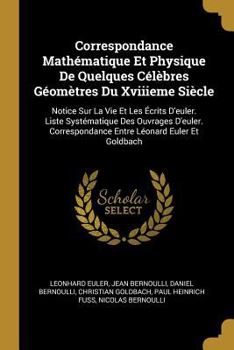 Correspondance Mathématique Et Physique De Quelques Célèbres Géomètres Du Xviiieme Siècle

Notice Sur La Vie Et Les Écrits D'euler. Liste Systématique Des Ouvrages D'euler. Correspondance Entre Léonard Euler Et Goldbach

Scholar SELECT

LEONHARD EULER, JEAN BERNOULLI, DANIEL BERNOULLI, CHRISTIAN GOLDBACH, PAUL HEINRICH FUSS, NICOLAS BERNOULLI